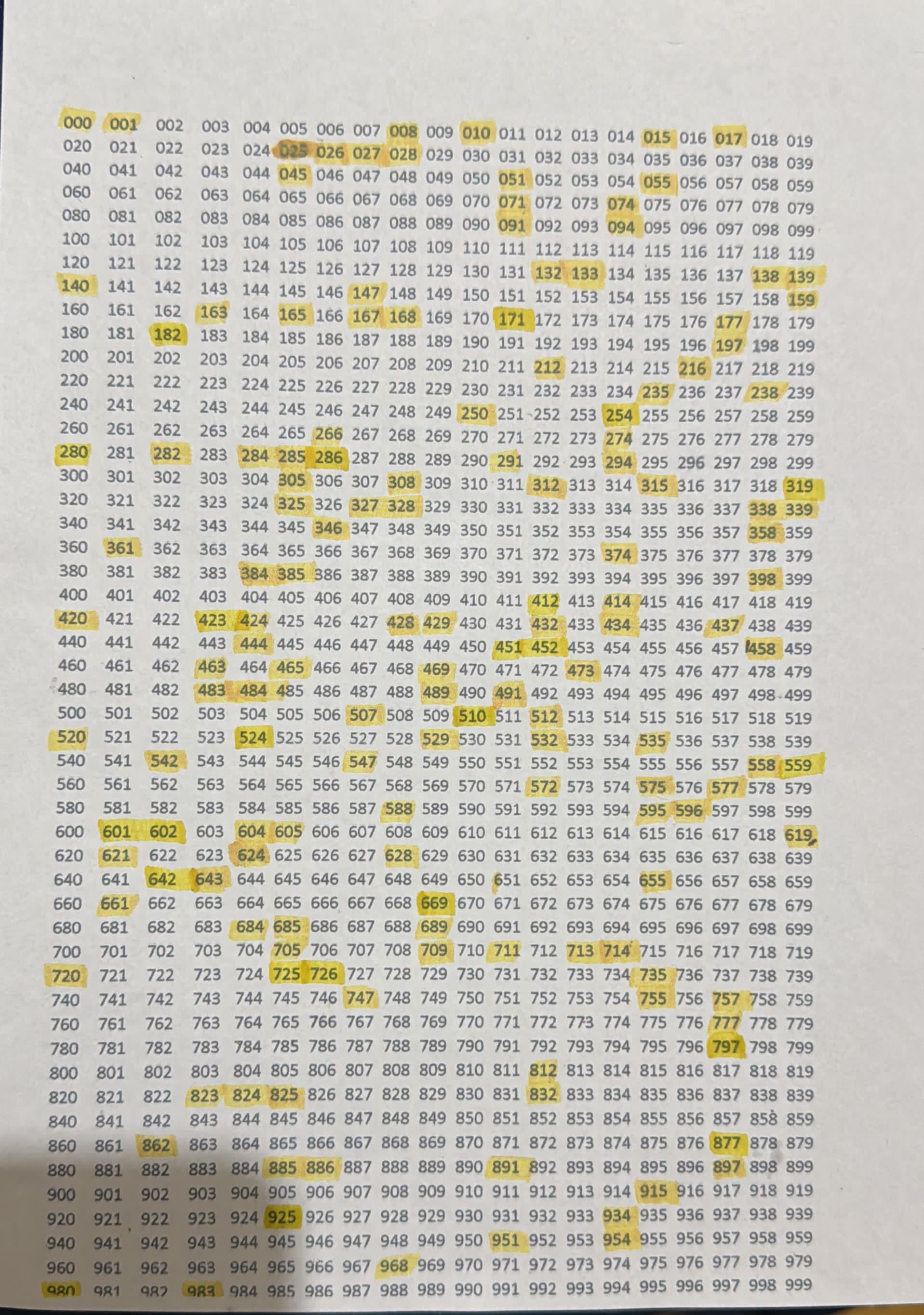 000 001 002 003 004 005 006 007 008 009 010 011 012 013 014 015 016 017 018 019
020 021 022 023 024 025 026 027 028 029 030 031 032 033 034 035 036 037 038 039
040 041 042 043 044 045 046 047 048 049 050 051 052 053 054 055 056 057 058 059
060 061 062 063 064 065 066 067 068 069 070 071 072 073 074 075 076 077 078 079
080 081 082 083 084 085 086 087 088 089 090 091 092 093 094 095 096 097 098 099
100 101 102 103 104 105 106 107 108 109 110 111 112 113 114 115 116 117 118 119
120 121 122 123 124 125 126 127 128 129 130 131 132 133 134 135 136 137 138 139
140 141 142 143 144 145 146 147 148 149 150 151 152 153 154 155 156 157 158 159
160 161 162 163 164 165 166 167 168 169 170 171 172 173 174 175 176 177 178 179
180 181 182 183 184 185 186 187 188 189 190 191 192 193 194 195 196 197 198 199
200 201 202 203 204 205 206 207 208 209 210 211 212 213 214 215 216 217 218 219
220 221 222 223 224 225 226 227 228 229 230 231 232 233 234 235 236 237 238 239
240 241 242 243 244 245 246 247 248 249 250 251 252 253 254 255 256 257 258 259
260 261 262 263 264 265 266 267 268 269 270 271 272 273 274 275 276 277 278 279
280 281 282 283 284 285 286 287 288 289 290 291 292 293 294 295 296 297 298 299
300 301 302 303 304 305 306 307 308 309 310 311 312 313 314 315 316 317 318 319
320 321 322 323 324 325 326 327 328 329 330 331 332 333 334 335 336 337 338 339
340 341 342 343 344 345 346 347 348 349 350 351 352 353 354 355 356 357 358 359
360 361 362 363 364 365 366 367 368 369 370 371 372 373 374 375 376 377 378 379
380 381 382 383 384 385 386 387 388 389 390 391 392 393 394 395 396 397 398 399
400 401 402 403 404 405 406 407 408 409 410 411 412 413 414 415 416 417 418 419
420 421 422 423 424 425 426 427 428 429 430 431 432 433 434 435 436 437 438 439
440 441 442 443 444 445 446 447 448 449 450 451 452 453 454 455 456 457 458 459
460 461 462 463 464 465 466 467 468 469 470 471 472 473 474 475 476 477 478 479
480 481 482 483 484 485 486 487 488 489 490 491 492 493 494 495 496 497 498 499
500 501 502 503 504 505 506 507 508 509 510 511 512 513 514 515 516 517 518 519
520 521 522 523 524 525 526 527 528 529 530 531 532 533 534 535 536 537 538 539
540 541 542 543 544 545 546 547 548 549 550 551 552 553 554 555 556 557 558 559
560 561 562 563 564 565 566 567 568 569 570 571 572 573 574 575 576 577 578 579
580 581 582 583 584 585 586 587 588 589 590 591 592 593 594 595 596 597 598 599
600 601 602 603 604 605 606 607 608 609 610 611 612 613 614 615 616 617 618 619
620 621 622 623 624 625 626 627 628 629 630 631 632 633 634 635 636 637 638 639
640 641 642 643 644 645 646 647 648 649 650 651 652 653 654 655 656 657 658 659
660 661 662 663 664 665 666 667 668 669 670 671 672 673 674 675 676 677 678 679
680 681 682 683 684 685 686 687 688 689 690 691 692 693 694 695 696 697 698 699
700 701 702 703 704 705 706 707 708 709 710 711 712 713 714 715 716 717 718 719
720 721 722 723 724 725 726 727 728 729 730 731 732 733 734 735 736 737 738 739
740 741 742 743 744 745 746 747 748 749 750 751 752 753 754 755 756 757 758 759
760 761 762 763 764 765 766 767 768 769 770 771 772 773 774 775 776 777 778 779
780 781 782 783 784 785 786 787 788 789 790 791 792 793 794 795 796 797 798 799
800 801 802 803 804 805 806 807 808 809 810 811 812 813 814 815 816 817 818 819
820 821 822 823 824 825 826 827 828 829 830 831 832 833 834 835 836 837 838 839
840 841 842 843 844 845 846 847 848 849 850 851 852 853 854 855 856 857 858 859
860 861 862 863 864 865 866 867 868 869 870 871 872 873 874 875 876 877 878 879
880 881 882 883 884 885 886 887 888 889 890 891 892 893 894 895 896 897 898 899
900 901 902 903 904 905 906 907 908 909 910 911 912 913 914 915 916 917 918 919
920 921 922 923 924 925 926 927 928 929 930 931 932 933 934 935 936 937 938 939
940 941 942 943 944 945 946 947 948 949 950 951 952 953 954 955 956 957 958 959
960 961 962 963 964 965 966 967 968 969 970 971 972 973 974 975 976 977 978 979
980 981 982 983 984 985 986 987 988 989 990 991 992 993 994 995 996 997 998 999